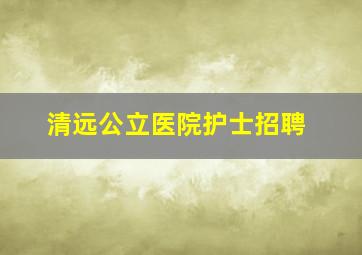 清远公立医院护士招聘